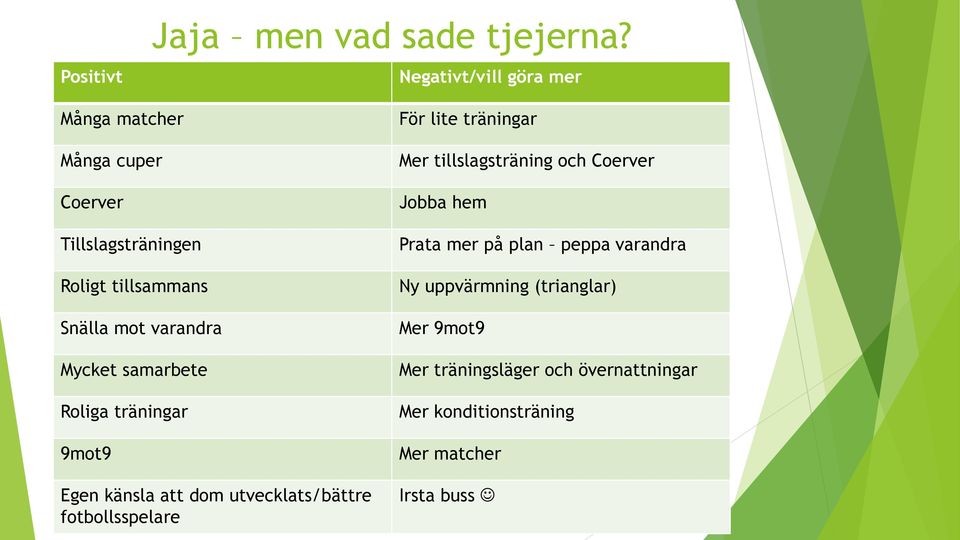 Jaja – men vad sade tjejerna?

| Positivt | Negativt/vill göra mer |
|---|---|
| Många matcher | För lite träningar |
| Många cuper | Mer tillslagsträning och Coerver |
| Coerver | Jobba hem |
| Tillslagsträningen | Prata mer på plan – peppa varandra |
| Roligt tillsammans | Ny uppvärmning (trianglar) |
| Snälla mot varandra | Mer 9mot9 |
| Mycket samarbete | Mer träningsläger och övernattningar |
| Roliga träningar | Mer konditionsträning |
| 9mot9 | Mer matcher |
| Egen känsla att dom utvecklats/bättre fotbollsspelare | Irsta buss ☺ |